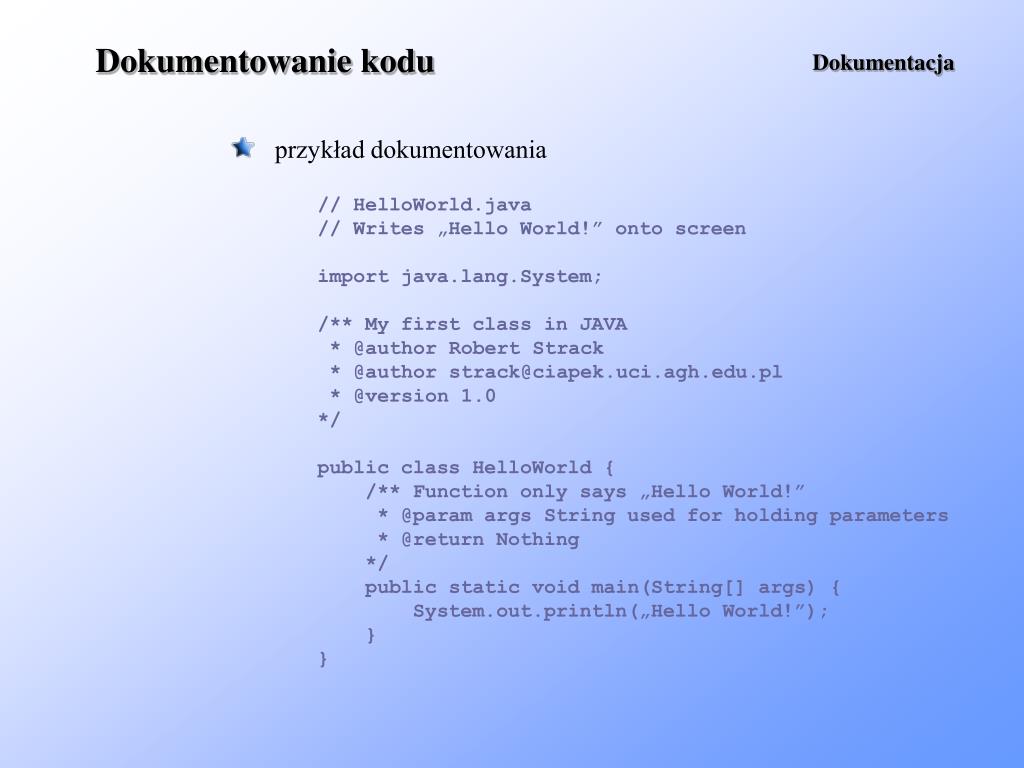 Dokumentowanie kodu

Dokumentacja

przykład dokumentowania

// HelloWorld.java
// Writes „Hello World!” onto screen

import java.lang.System;

/** My first class in JAVA
 * @author Robert Strack
 * @author strack@ciapek.uci.agh.edu.pl
 * @version 1.0
*/

public class HelloWorld {
    /** Function only says „Hello World!”
     * @param args String used for holding parameters
     * @return Nothing
    */
    public static void main(String[] args) {
        System.out.println(„Hello World!”);
    }
}